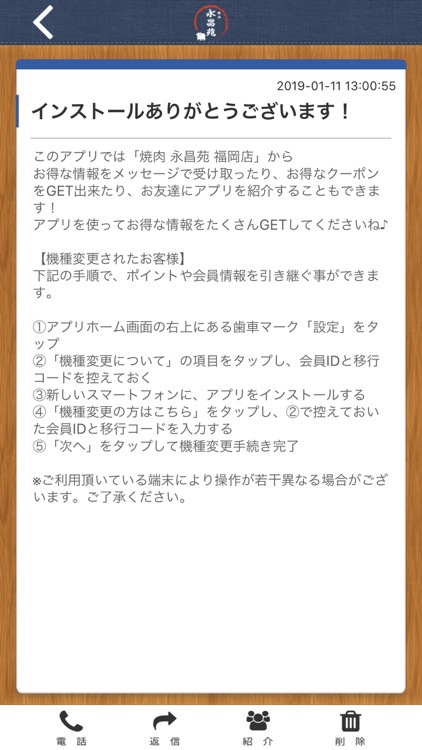 永昌苑

2019-01-11 13:00:55

インストールありがとうございます！

このアプリでは「焼肉 永昌苑 福岡店」から
お得な情報をメッセージで受け取ったり、お得なクーポンをGET出来たり、お友達にアプリを紹介することもできます！
アプリを使ってお得な情報をたくさんGETしてくださいね♪

【機種変更されたお客様】
下記の手順で、ポイントや会員情報を引き継ぐ事ができます。

①アプリホーム画面の右上にある歯車マーク「設定」をタップ
②「機種変更について」の項目をタップし、会員IDと移行コードを控えておく
③新しいスマートフォンに、アプリをインストールする
④「機種変更の方はこちら」をタップし、②で控えておいた会員IDと移行コードを入力する
⑤「次へ」をタップして機種変更手続き完了

※ご利用頂いている端末により操作が若干異なる場合がございます。ご了承ください。

電話　返信　紹介　削除